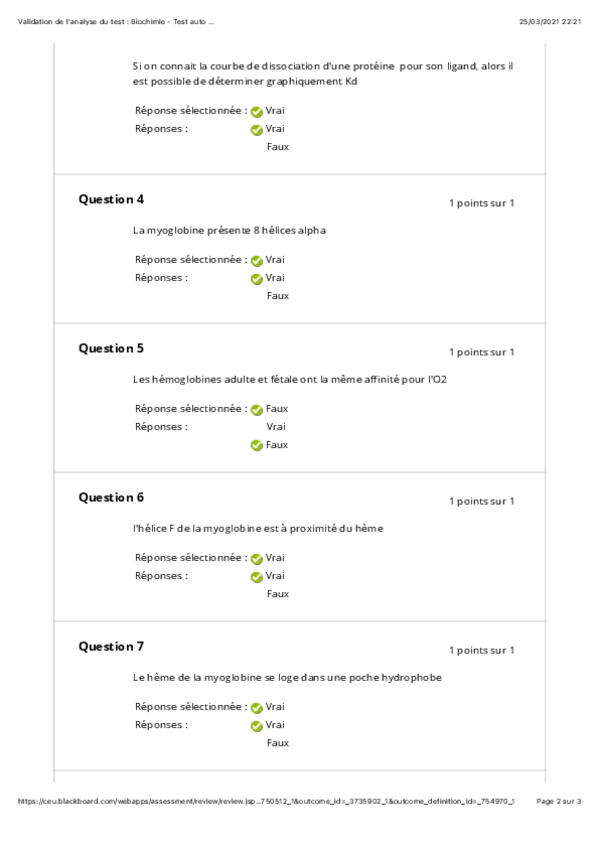 Validation de l'analyse du test : Biochimie - Test auto ...

25/03/2021 22:21

Si on connait la courbe de dissociation d'une protéine pour son ligand, alors il est possible de déterminer graphiquement Kd

Réponse sélectionnée : Vrai
Réponses : Vrai
Faux

Question 4

1 points sur 1

La myoglobine présente 8 hélices alpha

Réponse sélectionnée : Vrai
Réponses : Vrai
Faux

Question 5

1 points sur 1

Les hémoglobines adulte et fétale ont la même affinité pour l'O2

Réponse sélectionnée : Faux
Réponses : Vrai
Faux

Question 6

1 points sur 1

l'hélice F de la myoglobine est à proximité du hème

Réponse sélectionnée : Vrai
Réponses : Vrai
Faux

Question 7

1 points sur 1

Le hème de la myoglobine se loge dans une poche hydrophobe

Réponse sélectionnée : Vrai
Réponses : Vrai
Faux

https://ceu.blackboard.com/webapps/assessment/review/review.jsp...750512_1&outcome_id=_3735902_1&outcome_definition_id=_754970_1

Page 2 sur 3